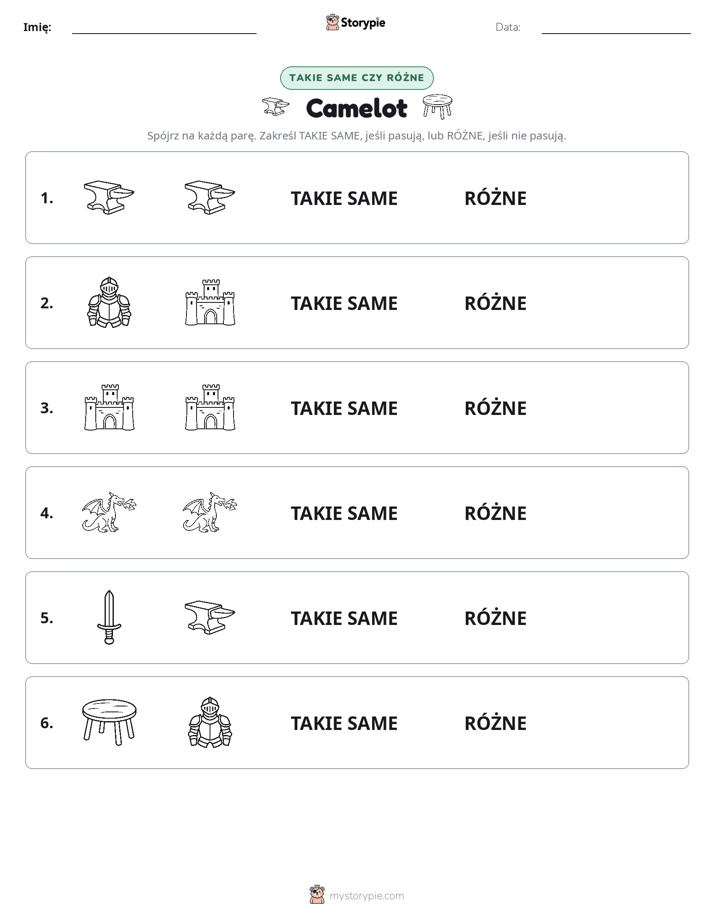 Imię: ____ Storypie Data: ____

TAKIE SAME CZY RÓŻNE

Camelot

Spójrz na każdą parę. Zakreśl TAKIE SAME, jeśli pasują, lub RÓŻNE, jeśli nie pasują.

1. TAKIE SAME RÓŻNE

2. TAKIE SAME RÓŻNE

3. TAKIE SAME RÓŻNE

4. TAKIE SAME RÓŻNE

5. TAKIE SAME RÓŻNE

6. TAKIE SAME RÓŻNE

mystorypie.com